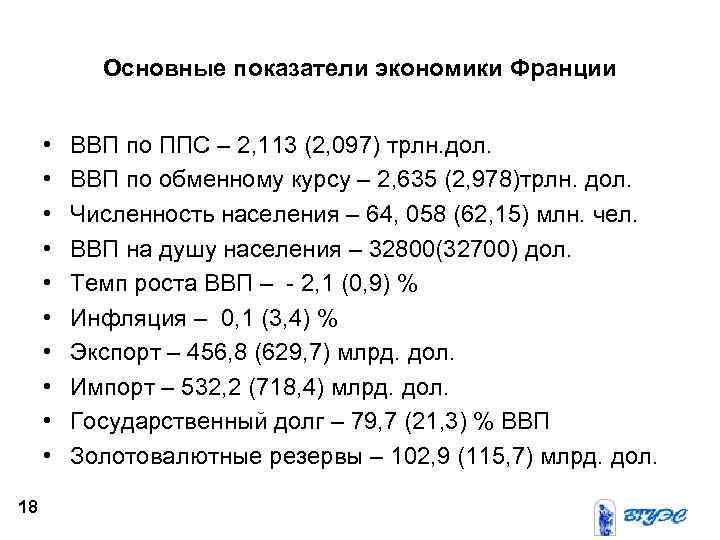 Основные показатели экономики Франции

• ВВП по ППС – 2,113 (2,097) трлн.дол.
• ВВП по обменному курсу – 2,635 (2,978)трлн. дол.
• Численность населения – 64, 058 (62,15) млн. чел.
• ВВП на душу населения – 32800(32700) дол.
• Темп роста ВВП – - 2,1 (0,9) %
• Инфляция – 0,1 (3,4) %
• Экспорт – 456,8 (629,7) млрд. дол.
• Импорт – 532,2 (718,4) млрд. дол.
• Государственный долг – 79,7 (21,3) % ВВП
• Золотовалютные резервы – 102,9 (115,7) млрд. дол.

18

ВГУЭС